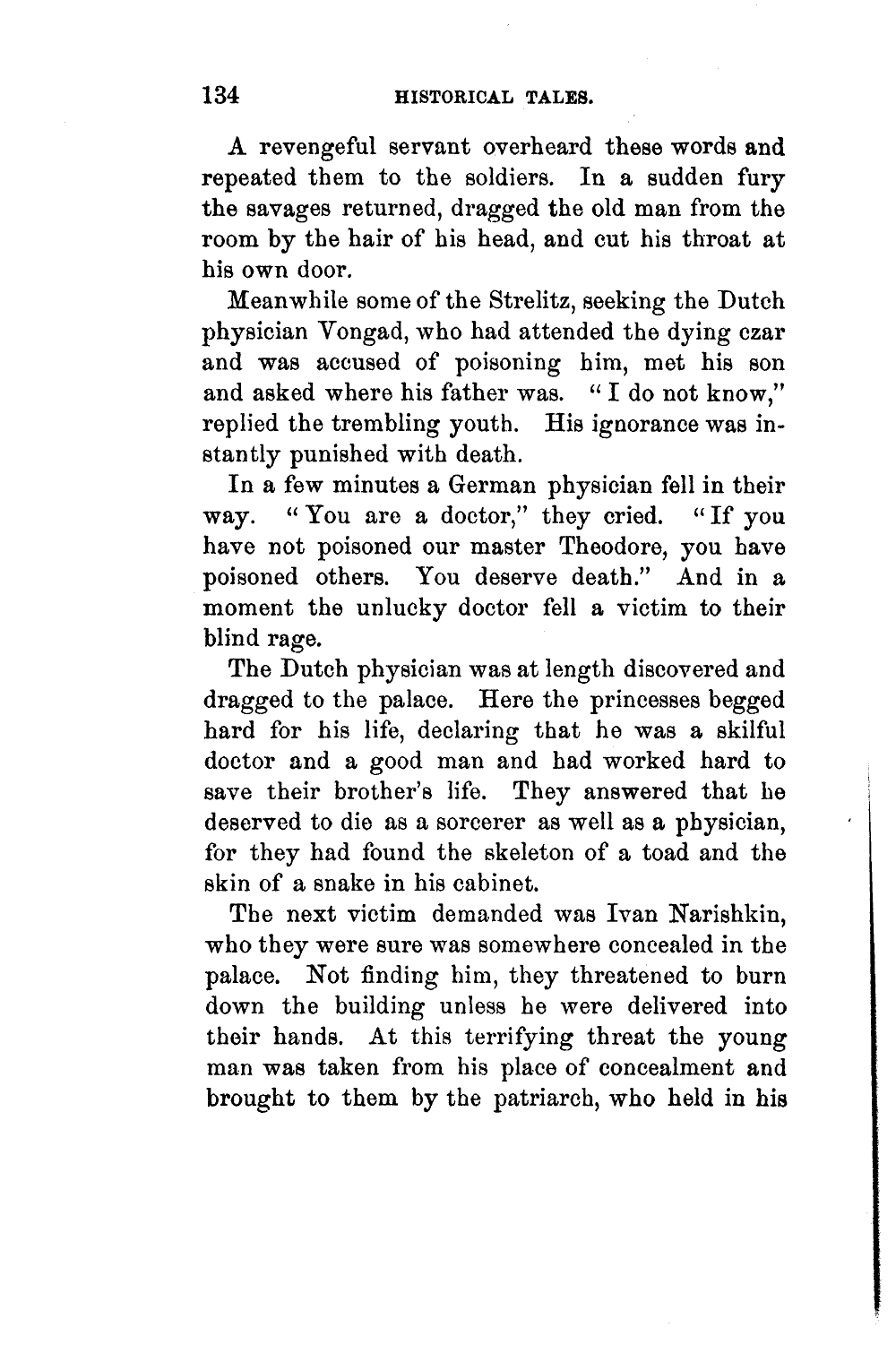 134 HISTORICAL TALES.

A revengeful servant overheard these words and repeated them to the soldiers. In a sudden fury the savages returned, dragged the old man from the room by the hair of his head, and cut his throat at his own door.

Meanwhile some of the Strelitz, seeking the Dutch physician Vongad, who had attended the dying czar and was accused of poisoning him, met his son and asked where his father was. "I do not know," replied the trembling youth. His ignorance was instantly punished with death.

In a few minutes a German physician fell in their way. "You are a doctor," they cried. "If you have not poisoned our master Theodore, you have poisoned others. You deserve death." And in a moment the unlucky doctor fell a victim to their blind rage.

The Dutch physician was at length discovered and dragged to the palace. Here the princesses begged hard for his life, declaring that he was a skilful doctor and a good man and had worked hard to save their brother's life. They answered that he deserved to die as a sorcerer as well as a physician, for they had found the skeleton of a toad and the skin of a snake in his cabinet.

The next victim demanded was Ivan Narishkin, who they were sure was somewhere concealed in the palace. Not finding him, they threatened to burn down the building unless he were delivered into their hands. At this terrifying threat the young man was taken from his place of concealment and brought to them by the patriarch, who held in his